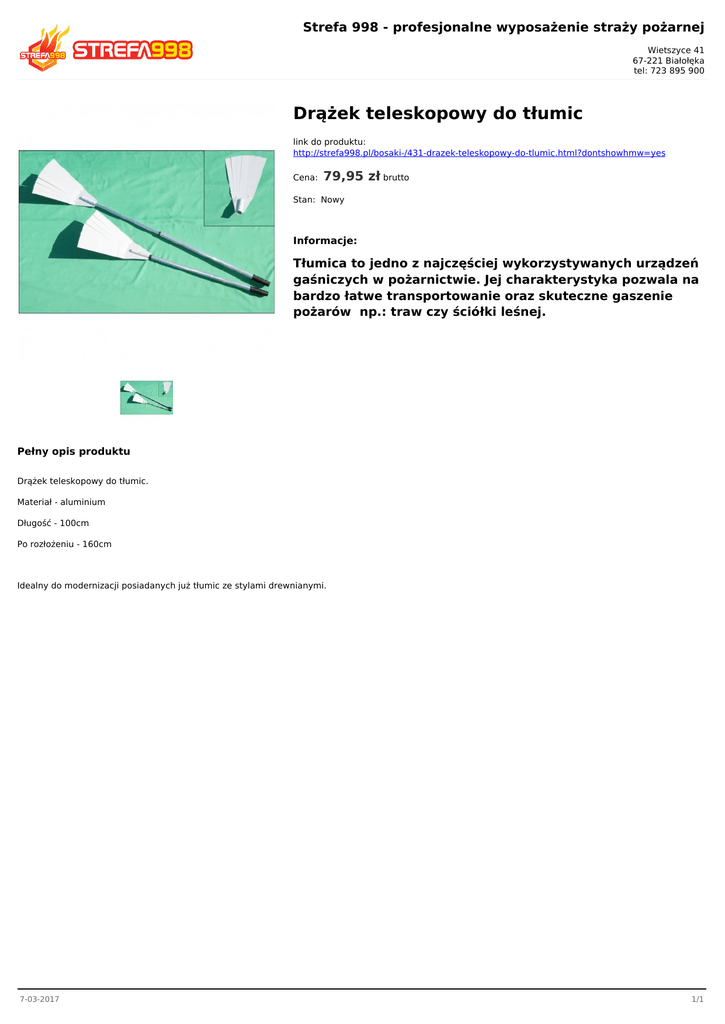 STREFA998 STREFA998

Strefa 998 - profesjonalne wyposażenie straży pożarnej

Wietszyce 41
67-221 Białołęka
tel: 723 895 900

Drążek teleskopowy do tłumic

link do produktu:
http://strefa998.pl/bosaki-/431-drazek-teleskopowy-do-tlumic.html?dontshowhmw=yes

Cena: 79,95 zł brutto

Stan: Nowy

Informacje:

Tłumica to jedno z najczęściej wykorzystywanych urządzeń gaśniczych w pożarnictwie. Jej charakterystyka pozwala na bardzo łatwe transportowanie oraz skuteczne gaszenie pożarów np.: traw czy ściółki leśnej.

Pełny opis produktu

Drążek teleskopowy do tłumic.

Materiał - aluminium

Długość - 100cm

Po rozłożeniu - 160cm

Idealny do modernizacji posiadanych już tłumic ze stylami drewnianymi.

7-03-2017

1/1